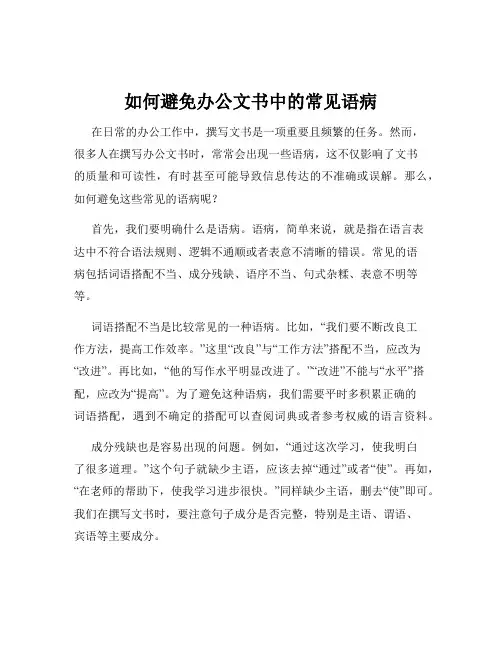 如何避免办公文书中的常见语病

在日常的办公工作中，撰写文书是一项重要且频繁的任务。然而，很多人在撰写办公文书时，常常会出现一些语病，这不仅影响了文书的质量和可读性，有时甚至可能导致信息传达的不准确或误解。那么，如何避免这些常见的语病呢？

首先，我们要明确什么是语病。语病，简单来说，就是指在语言表达中不符合语法规则、逻辑不通顺或者表意不清晰的错误。常见的语病包括词语搭配不当、成分残缺、语序不当、句式杂糅、表意不明等等。

词语搭配不当是比较常见的一种语病。比如，“我们要不断改良工作方法，提高工作效率。”这里“改良”与“工作方法”搭配不当，应改为“改进”。再比如，“他的写作水平明显改进了。”“改进”不能与“水平”搭配，应改为“提高”。为了避免这种语病，我们需要平时多积累正确的词语搭配，遇到不确定的搭配可以查阅词典或者参考权威的语言资料。

成分残缺也是容易出现的问题。例如，“通过这次学习，使我明白了很多道理。”这个句子就缺少主语，应该去掉“通过”或者“使”。再如，“在老师的帮助下，使我学习进步很快。”同样缺少主语，删去“使”即可。我们在撰写文书时，要注意句子成分是否完整，特别是主语、谓语、宾语等主要成分。